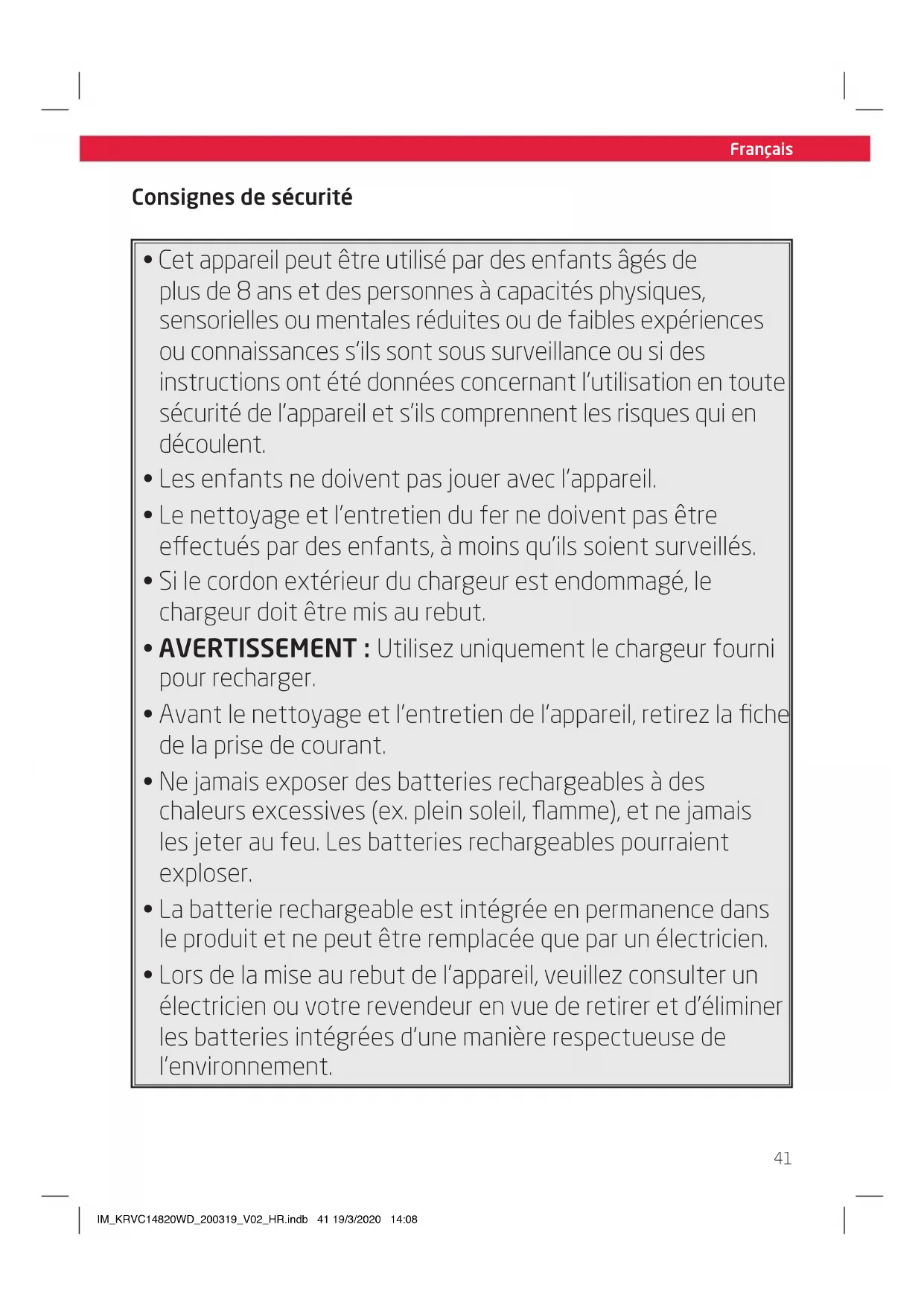 Français

Consignes de sécurité

• Cet appareil peut être utilisé par des enfants âgés de plus de 8 ans et des personnes à capacités physiques, sensorielles ou mentales réduites ou de faibles expériences ou connaissances s'ils sont sous surveillance ou si des instructions ont été données concernant l'utilisation en toute sécurité de l'appareil et s'ils comprennent les risques qui en découlent.

• Les enfants ne doivent pas jouer avec l'appareil.

• Le nettoyage et l'entretien du fer ne doivent pas être effectués par des enfants, à moins qu'ils soient surveillés.

• Si le cordon extérieur du chargeur est endommagé, le chargeur doit être mis au rebut.

• AVERTISSEMENT : Utilisez uniquement le chargeur fourni pour recharger.

• Avant le nettoyage et l'entretien de l'appareil, retirez la fiche de la prise de courant.

• Ne jamais exposer des batteries rechargeables à des chaleurs excessives (ex. plein soleil, flamme), et ne jamais les jeter au feu. Les batteries rechargeables pourraient exploser.

• La batterie rechargeable est intégrée en permanence dans le produit et ne peut être remplacée que par un électricien.

• Lors de la mise au rebut de l'appareil, veuillez consulter un électricien ou votre revendeur en vue de retirer et d'éliminer les batteries intégrées d'une manière respectueuse de l'environnement.

41

IM_KRVC14820WD_200319_V02_HR.indb 41 19/3/2020 14:08